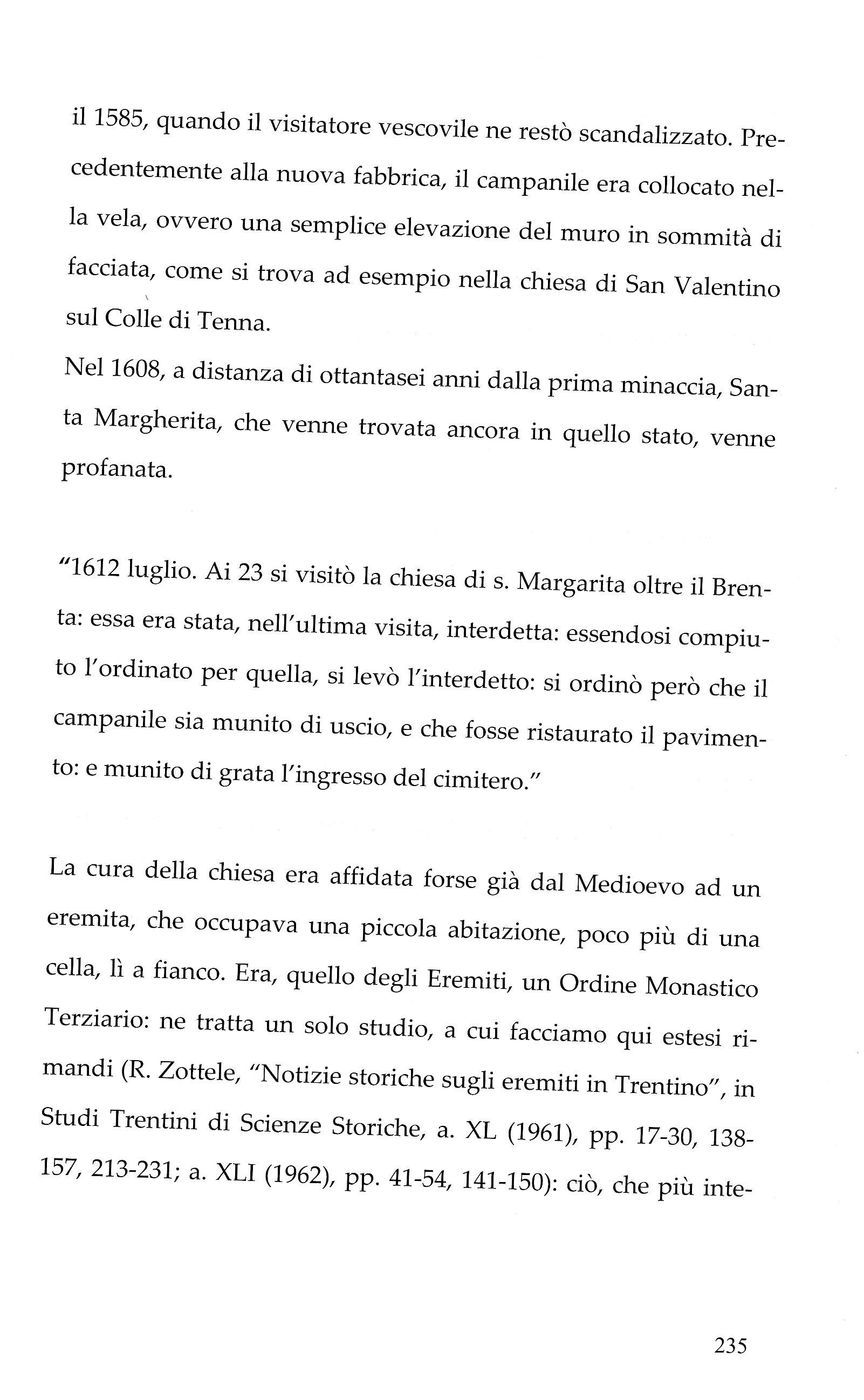 il 1585, quando il visitatore vescovile ne restò scandalizzato. Precedentemente alla nuova fabbrica, il campanile era collocato nella vela, ovvero una semplice elevazione del muro in sommità di facciata, come si trova ad esempio nella chiesa di San Valentino sul Colle di Tenna.

Nel 1608, a distanza di ottantasei anni dalla prima minaccia, Santa Margherita, che venne trovata ancora in quello stato, venne profanata.

"1612 luglio. Ai 23 si visitò la chiesa di s. Margarita oltre il Brenta: essa era stata, nell'ultima visita, interdetta: essendosi compiuto l'ordinato per quella, si levò l'interdetto: si ordinò però che il campanile sia munito di uscio, e che fosse ristaurato il pavimento: e munito di grata l'ingresso del cimitero."

La cura della chiesa era affidata forse già dal Medioevo ad un eremita, che occupava una piccola abitazione, poco più di una cella, lì a fianco. Era, quello degli Eremiti, un Ordine Monastico Terziario: ne tratta un solo studio, a cui facciamo qui estesi rimandi (R. Zottele, "Notizie storiche sugli eremiti in Trentino", in Studi Trentini di Scienze Storiche, a. XL (1961), pp. 17-30, 138-157, 213-231; a. XLI (1962), pp. 41-54, 141-150): ciò, che più inte-

235